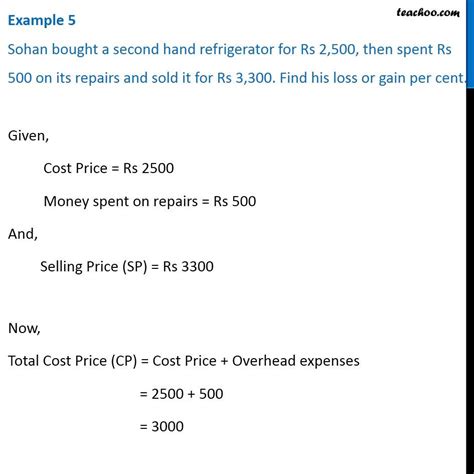 teachoo.com

Example 5

Sohan bought a second hand refrigerator for Rs 2,500, then spent Rs 500 on its repairs and sold it for Rs 3,300. Find his loss or gain per cent.

Given,

Cost Price = Rs 2500

Money spent on repairs = Rs 500

And,

Selling Price (SP) = Rs 3300

Now,

Total Cost Price (CP) = Cost Price + Overhead expenses

= 2500 + 500

= 3000